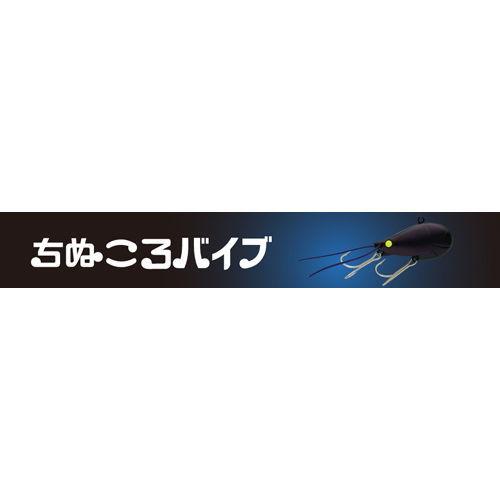 ちぬころバイブ